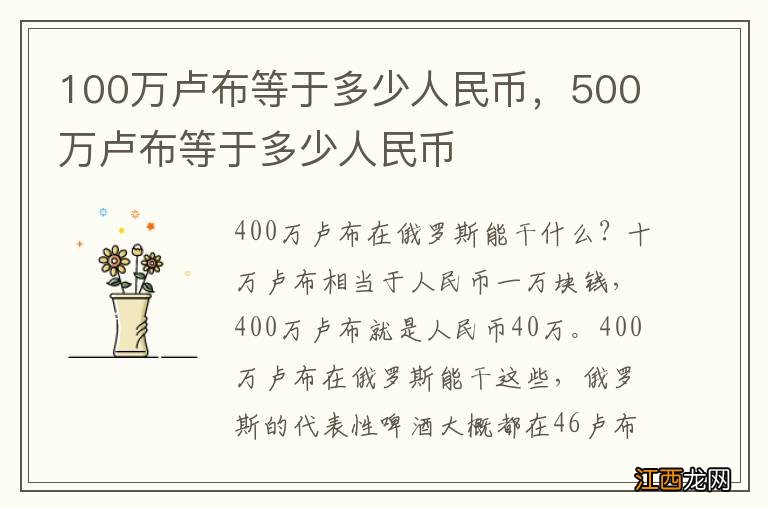 100万卢布等于多少人民币，500万卢布等于多少人民币

400万卢布在俄罗斯能干什么？十万卢布相当于人民币一万块钱，400万卢布就是人民币40万。400万卢布在俄罗斯能干这些，俄罗斯的代表性啤酒大概都在46卢布

江西龙网